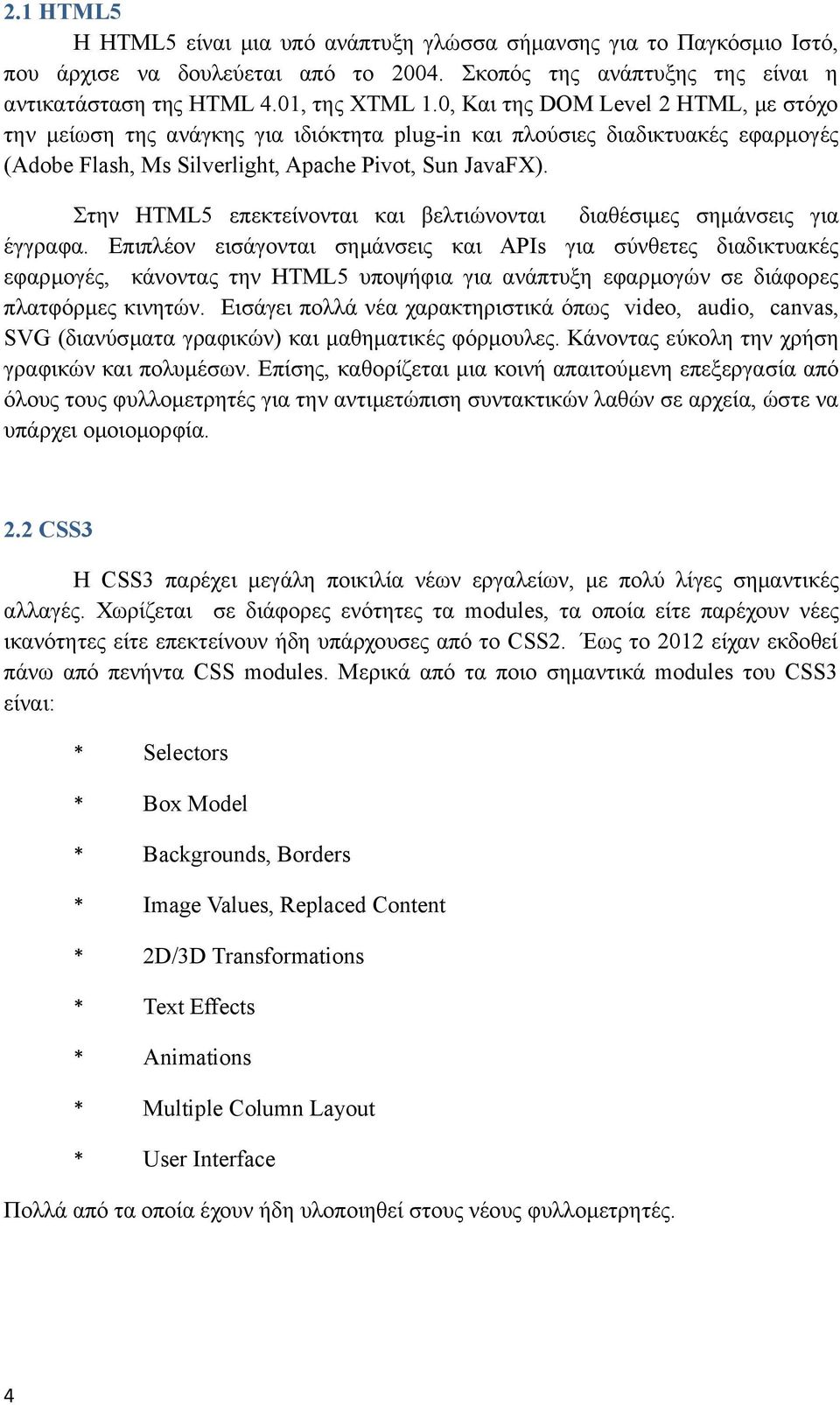 2.1 HTML5

Η HTML5 είναι μια υπό ανάπτυξη γλώσσα σήμανσης για το Παγκόσμιο Ιστό, που άρχισε να δουλεύεται από το 2004. Σκοπός της ανάπτυξης της είναι η αντικατάσταση της HTML 4.01, της XTML 1.0, Και της DOM Level 2 HTML, με στόχο την μείωση της ανάγκης για ιδιόκτητα plug-in και πλούσιες διαδικτυακές εφαρμογές (Adobe Flash, Ms Silverlight, Apache Pivot, Sun JavaFX).

Στην HTML5 επεκτείνονται και βελτιώνονται διαθέσιμες σημάνσεις για έγγραφα. Επιπλέον εισάγονται σημάνσεις και APIs για σύνθετες διαδικτυακές εφαρμογές, κάνοντας την HTML5 υποψήφια για ανάπτυξη εφαρμογών σε διάφορες πλατφόρμες κινητών. Εισάγει πολλά νέα χαρακτηριστικά όπως video, audio, canvas, SVG (διανύσματα γραφικών) και μαθηματικές φόρμουλες. Κάνοντας εύκολη την χρήση γραφικών και πολυμέσων. Επίσης, καθορίζεται μια κοινή απαιτούμενη επεξεργασία από όλους τους φυλλομετρητές για την αντιμετώπιση συντακτικών λαθών σε αρχεία, ώστε να υπάρχει ομοιομορφία.

2.2 CSS3

Η CSS3 παρέχει μεγάλη ποικιλία νέων εργαλείων, με πολύ λίγες σημαντικές αλλαγές. Χωρίζεται σε διάφορες ενότητες τα modules, τα οποία είτε παρέχουν νέες ικανότητες είτε επεκτείνουν ήδη υπάρχουσες από το CSS2. Έως το 2012 είχαν εκδοθεί πάνω από πενήντα CSS modules. Μερικά από τα ποιο σημαντικά modules του CSS3 είναι:

* Selectors

* Box Model

* Backgrounds, Borders

* Image Values, Replaced Content

* 2D/3D Transformations

* Text Effects

* Animations

* Multiple Column Layout

* User Interface

Πολλά από τα οποία έχουν ήδη υλοποιηθεί στους νέους φυλλομετρητές.

4